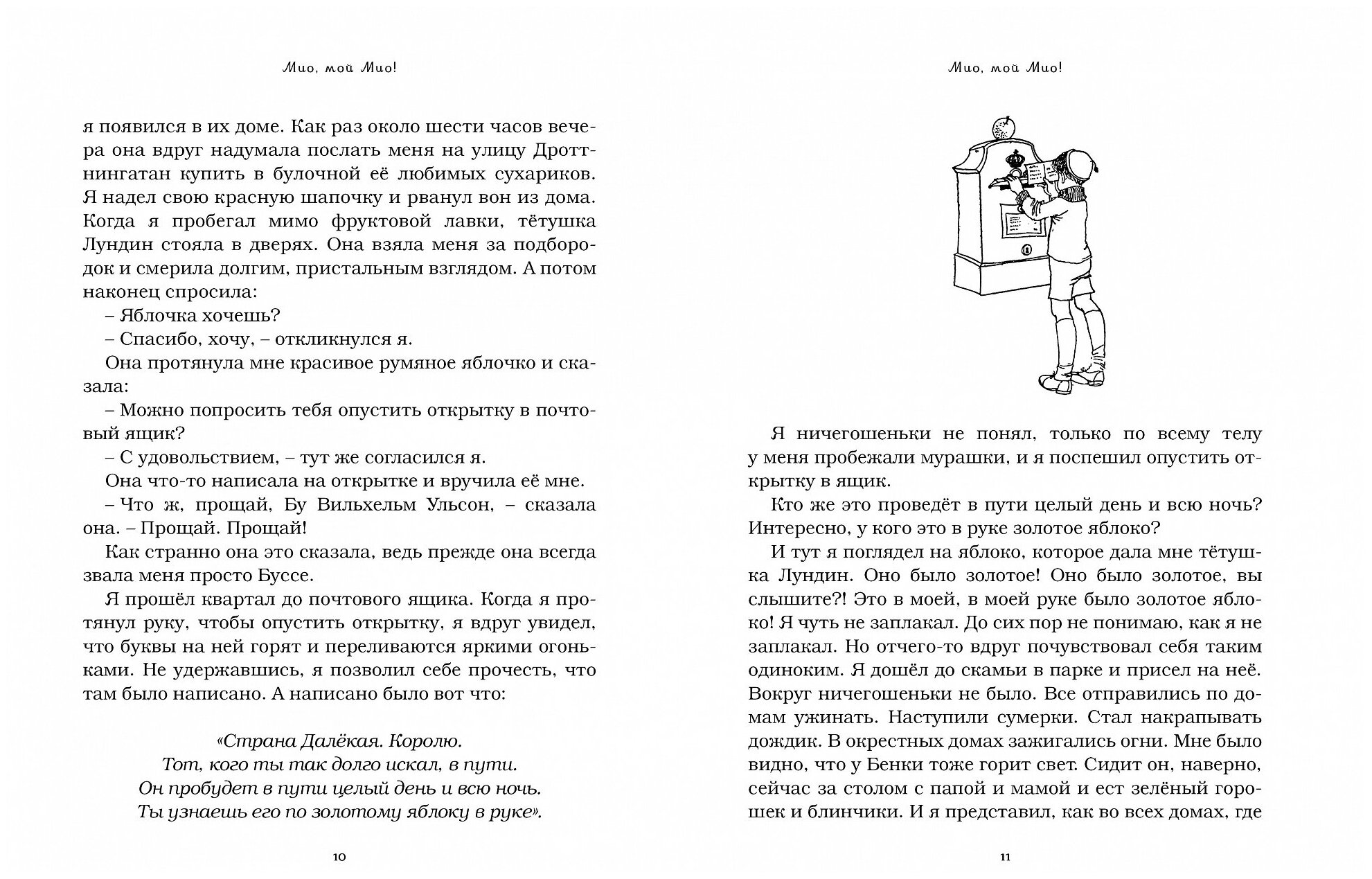 Мио, мой Мио!

я появился в их доме. Как раз около шести часов вечера она вдруг надумала послать меня на улицу Дроттнингатан купить в булочной её любимых сухариков. Я надел свою красную шапочку и рванул вон из дома. Когда я пробегал мимо фруктовой лавки, тётушка Лундин стояла в дверях. Она взяла меня за подбородок и смерила долгим, пристальным взглядом. А потом наконец спросила:

– Яблочка хочешь?

– Спасибо, хочу, – откликнулся я.

Она протянула мне красивое румяное яблочко и сказала:

– Можно попросить тебя опустить открытку в почтовый ящик?

– С удовольствием, – тут же согласился я.

Она что-то написала на открытке и вручила её мне.

– Что ж, прощай, Бу Вильхельм Ульсон, – сказала она. – Прощай. Прощай!

Как странно она это сказала, ведь прежде она всегда звала меня просто Буссе.

Я прошёл квартал до почтового ящика. Когда я протянул руку, чтобы опустить открытку, я вдруг увидел, что буквы на ней горят и переливаются яркими огоньками. Не удержавшись, я позволил себе прочесть, что там было написано. А написано было вот что:

«Страна Далёкая. Королю.
Тот, кого ты так долго искал, в пути.
Он пробудет в пути целый день и всю ночь.
Ты узнаешь его по золотому яблоку в руке».

10

Мио, мой Мио!

Я ничегошеньки не понял, только по всему телу у меня пробежали мурашки, и я поспешил опустить открытку в ящик.

Кто же это проведёт в пути целый день и всю ночь? Интересно, у кого это в руке золотое яблоко?

И тут я поглядел на яблоко, которое дала мне тётушка Лундин. Оно было золотое! Оно было золотое, вы слышите?! Это в моей, в моей руке было золотое яблоко! Я чуть не заплакал. До сих пор не понимаю, как я не заплакал. Но отчего-то вдруг почувствовал себя таким одиноким. Я дошёл до скамьи в парке и присел на неё. Вокруг ничегошеньки не было. Все отправились по домам ужинать. Наступили сумерки. Стал накрапывать дождик. В окрестных домах зажигались огни. Мне было видно, что у Бенки тоже горит свет. Сидит он, наверно, сейчас за столом с папой и мамой и ест зелёный горошек и блинчики. И я представил, как во всех домах, где

11